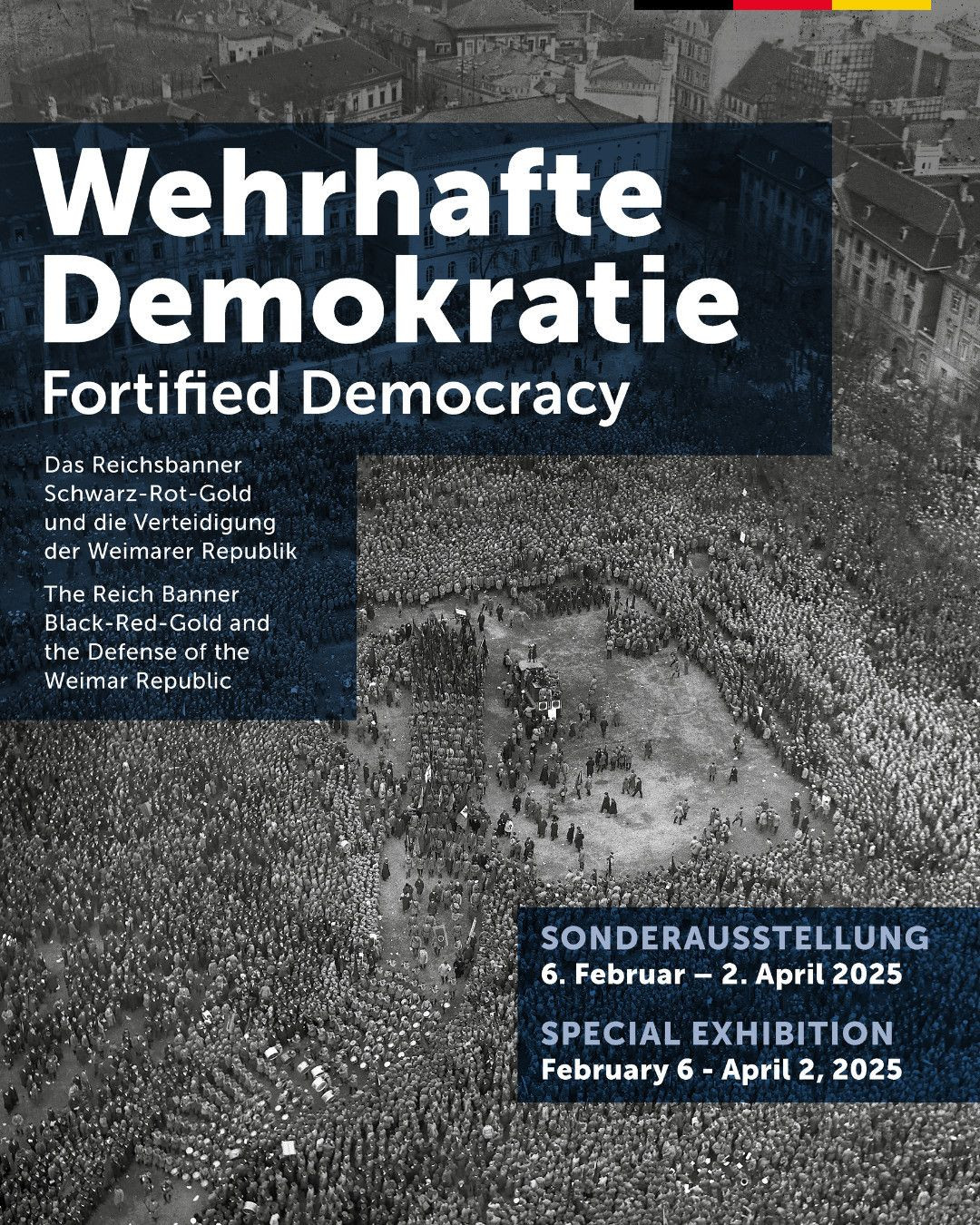 Wehrhafte Demokratie

Fortified Democracy

Das Reichsbanner Schwarz-Rot-Gold und die Verteidigung der Weimarer Republik

The Reich Banner Black-Red-Gold and the Defense of the Weimar Republic

SONDERAUSSTELLUNG
6. Februar – 2. April 2025

SPECIAL EXHIBITION
February 6 - April 2, 2025